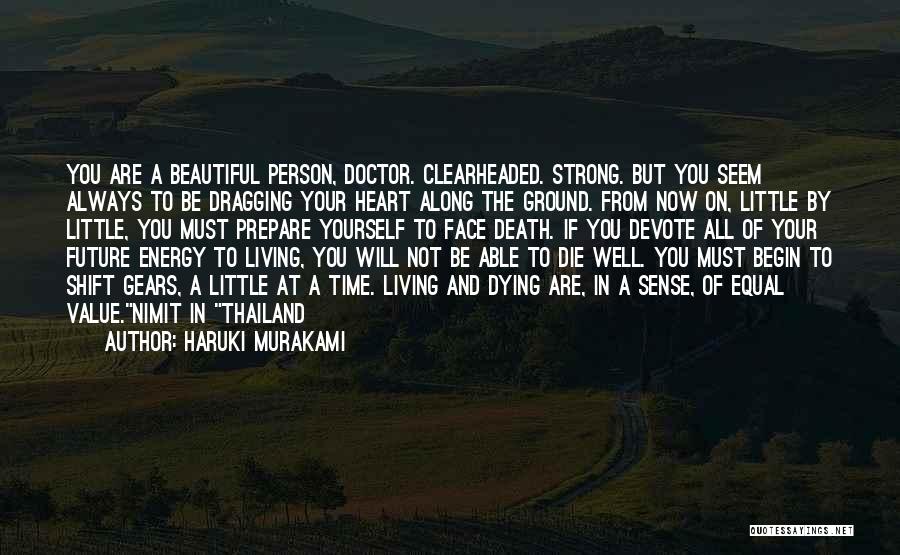 YOU ARE A BEAUTIFUL PERSON, DOCTOR. CLEARHEADED. STRONG. BUT YOU SEEM ALWAYS TO BE DRAGGING YOUR HEART ALONG THE GROUND. FROM NOW ON, LITTLE BY LITTLE, YOU MUST PREPARE YOURSELF TO FACE DEATH. IF YOU DEVOTE ALL OF YOUR FUTURE ENERGY TO LIVING, YOU WILL NOT BE ABLE TO DIE WELL. YOU MUST BEGIN TO SHIFT GEARS, A LITTLE AT A TIME. LIVING AND DYING ARE, IN A SENSE, OF EQUAL VALUE."NIMIT IN "THAILAND

AUTHOR: HARUKI MURAKAMI

QUOTESSAYINGS.NET